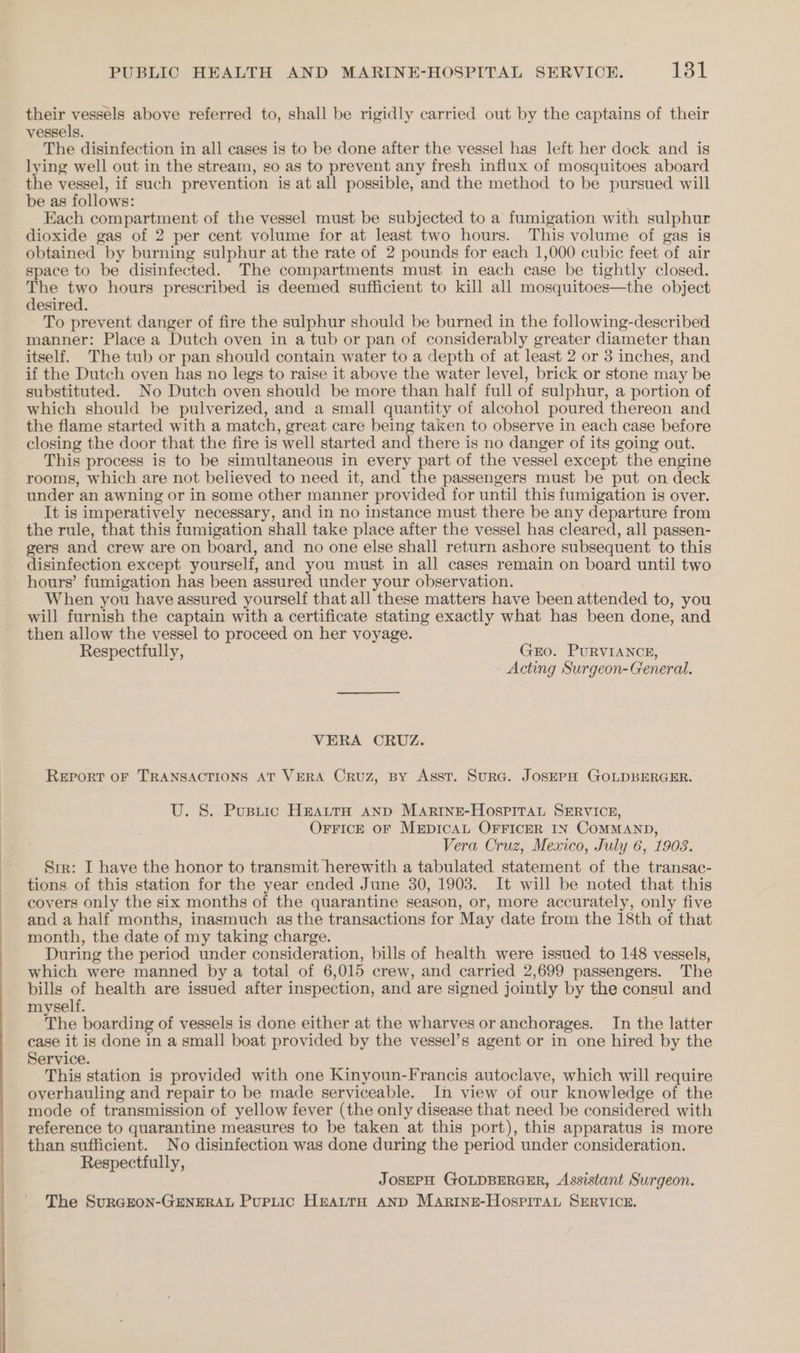 PUBLIC HEALTH AND MARINE-HOSPITAL SERVICE. 131

their vessels above referred to, shall be rigidly carried out by the captains of their vessels.

The disinfection in all cases is to be done after the vessel has left her dock and is lying well out in the stream, so as to prevent any fresh influx of mosquitoes aboard the vessel, if such prevention is at all possible, and the method to be pursued will be as follows:

Each compartment of the vessel must be subjected to a fumigation with sulphur dioxide gas of 2 per cent volume for at least two hours. This volume of gas is obtained by burning sulphur at the rate of 2 pounds for each 1,000 cubic feet of air space to be disinfected. The compartments must in each case be tightly closed. The two hours prescribed is deemed sufficient to kill all mosquitoes—the object desired.

To prevent danger of fire the sulphur should be burned in the following-described manner: Place a Dutch oven in a tub or pan of considerably greater diameter than itself. The tub or pan should contain water to a depth of at least 2 or 3 inches, and if the Dutch oven has no legs to raise it above the water level, brick or stone may be substituted. No Dutch oven should be more than half full of sulphur, a portion of which should be pulverized, and a small quantity of alcohol poured thereon and the flame started with a match, great care being taken to observe in each case before closing the door that the fire is well started and there is no danger of its going out.

This process is to be simultaneous in every part of the vessel except the engine rooms, which are not believed to need it, and the passengers must be put on deck under an awning or in some other manner provided for until this fumigation is over.

It is imperatively necessary, and in no instance must there be any departure from the rule, that this fumigation shall take place after the vessel has cleared, all passengers and crew are on board, and no one else shall return ashore subsequent to this disinfection except yourself, and you must in all cases remain on board until two hours' fumigation has been assured under your observation.

When you have assured yourself that all these matters have been attended to, you will furnish the captain with a certificate stating exactly what has been done, and then allow the vessel to proceed on her voyage.

Respectfully,
Geo. Purviance,
Acting Surgeon-General.

VERA CRUZ.

Report of Transactions at Vera Cruz, by Asst. Surg. Joseph Goldberger.

U. S. Public Health and Marine-Hospital Service,
Office of Medical Officer in Command,
Vera Cruz, Mexico, July 6, 1903.

Sir: I have the honor to transmit herewith a tabulated statement of the transactions of this station for the year ended June 30, 1903. It will be noted that this covers only the six months of the quarantine season, or, more accurately, only five and a half months, inasmuch as the transactions for May date from the 18th of that month, the date of my taking charge.

During the period under consideration, bills of health were issued to 148 vessels, which were manned by a total of 6,015 crew, and carried 2,699 passengers. The bills of health are issued after inspection, and are signed jointly by the consul and myself.

The boarding of vessels is done either at the wharves or anchorages. In the latter case it is done in a small boat provided by the vessel's agent or in one hired by the Service.

This station is provided with one Kinyoun-Francis autoclave, which will require overhauling and repair to be made serviceable. In view of our knowledge of the mode of transmission of yellow fever (the only disease that need be considered with reference to quarantine measures to be taken at this port), this apparatus is more than sufficient. No disinfection was done during the period under consideration.

Respectfully,
Joseph Goldberger, Assistant Surgeon.
The Surgeon-General Puplic Health and Marine-Hospital Service.